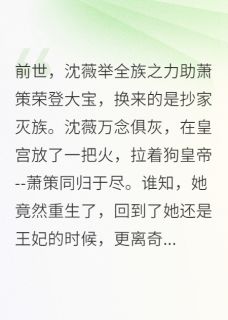 前世，沈薇举全族之力助萧策荣登大宝，换来的是抄家灭族。沈薇万念俱灰，在皇宫放了一把火，拉着狗皇帝--萧策同归于尽。谁知，她竟然重生了，回到了她还是王妃的时候，更离奇...